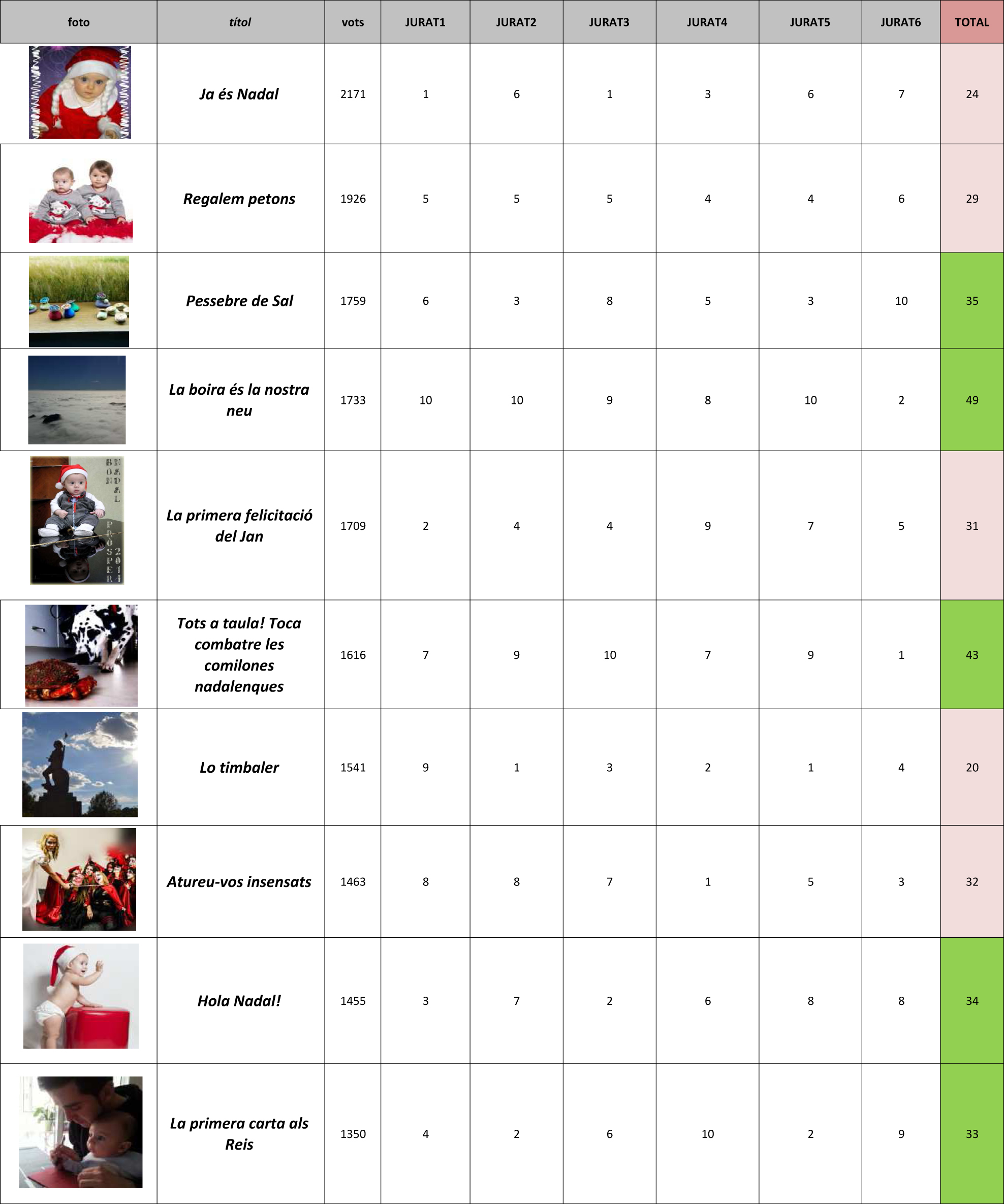 | foto | títol | vots | JURAT1 | JURAT2 | JURAT3 | JURAT4 | JURAT5 | JURAT6 | TOTAL |
|---|---|---|---|---|---|---|---|---|---|
| | Ja és Nadal | 2171 | 1 | 6 | 1 | 3 | 6 | 7 | 24 |
| | Regalem petons | 1926 | 5 | 5 | 5 | 4 | 4 | 6 | 29 |
| | Pessebre de Sal | 1759 | 6 | 3 | 8 | 5 | 3 | 10 | 35 |
| | La boira és la nostra neu | 1733 | 10 | 10 | 9 | 8 | 10 | 2 | 49 |
| BON NADAL PROSPER 2014 | La primera felicitació del Jan | 1709 | 2 | 4 | 4 | 9 | 7 | 5 | 31 |
| | Tots a taula! Toca combatre les comilones nadalenques | 1616 | 7 | 9 | 10 | 7 | 9 | 1 | 43 |
| | Lo timbaler | 1541 | 9 | 1 | 3 | 2 | 1 | 4 | 20 |
| | Atureu-vos insensats | 1463 | 8 | 8 | 7 | 1 | 5 | 3 | 32 |
| | Hola Nadal! | 1455 | 3 | 7 | 2 | 6 | 8 | 8 | 34 |
| | La primera carta als Reis | 1350 | 4 | 2 | 6 | 10 | 2 | 9 | 33 |